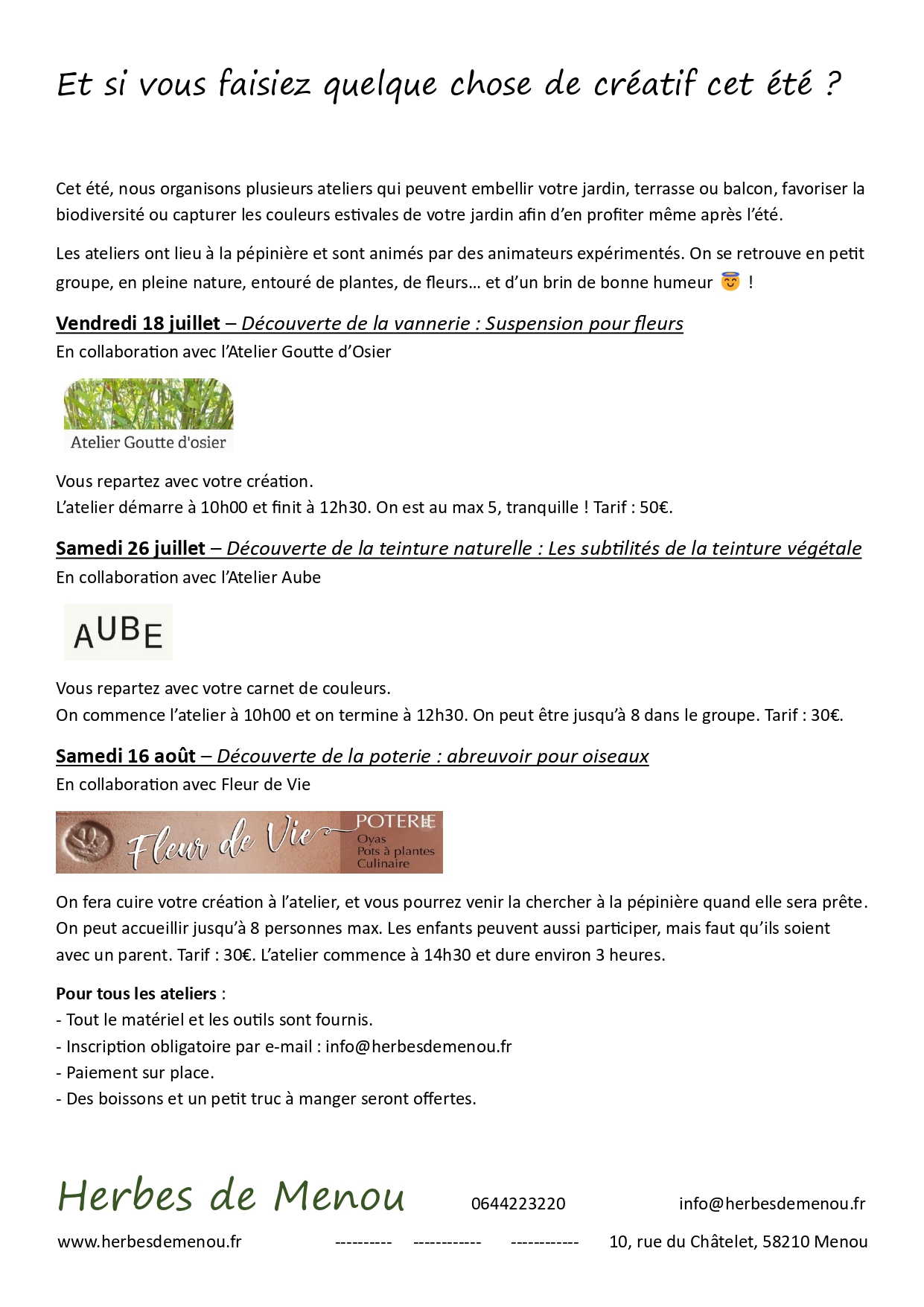 Et si vous faisiez quelque chose de créatif cet été ?

Cet été, nous organisons plusieurs ateliers qui peuvent embellir votre jardin, terrasse ou balcon, favoriser la biodiversité ou capturer les couleurs estivales de votre jardin afin d'en profiter même après l'été.

Les ateliers ont lieu à la pépinière et sont animés par des animateurs expérimentés. On se retrouve en petit groupe, en pleine nature, entouré de plantes, de fleurs… et d'un brin de bonne humeur 😇 !

Vendredi 18 juillet – Découverte de la vannerie : Suspension pour fleurs
En collaboration avec l'Atelier Goutte d'Osier

Atelier Goutte d'osier

Vous repartez avec votre création.
L'atelier démarre à 10h00 et finit à 12h30. On est au max 5, tranquille ! Tarif : 50€.

Samedi 26 juillet – Découverte de la teinture naturelle : Les subtilités de la teinture végétale
En collaboration avec l'Atelier Aube

AUBE

Vous repartez avec votre carnet de couleurs.
On commence l'atelier à 10h00 et on termine à 12h30. On peut être jusqu'à 8 dans le groupe. Tarif : 30€.

Samedi 16 août – Découverte de la poterie : abreuvoir pour oiseaux
En collaboration avec Fleur de Vie

Fleur de Vie POTERIE Oyas Pots à plantes Culinaire

On fera cuire votre création à l'atelier, et vous pourrez venir la chercher à la pépinière quand elle sera prête. On peut accueillir jusqu'à 8 personnes max. Les enfants peuvent aussi participer, mais faut qu'ils soient avec un parent. Tarif : 30€. L'atelier commence à 14h30 et dure environ 3 heures.

Pour tous les ateliers :
- Tout le matériel et les outils sont fournis.
- Inscription obligatoire par e-mail : info@herbesdemenou.fr
- Paiement sur place.
- Des boissons et un petit truc à manger seront offertes.

Herbes de Menou 0644223220 info@herbesdemenou.fr
www.herbesdemenou.fr ---------- ------------ ------------ 10, rue du Châtelet, 58210 Menou